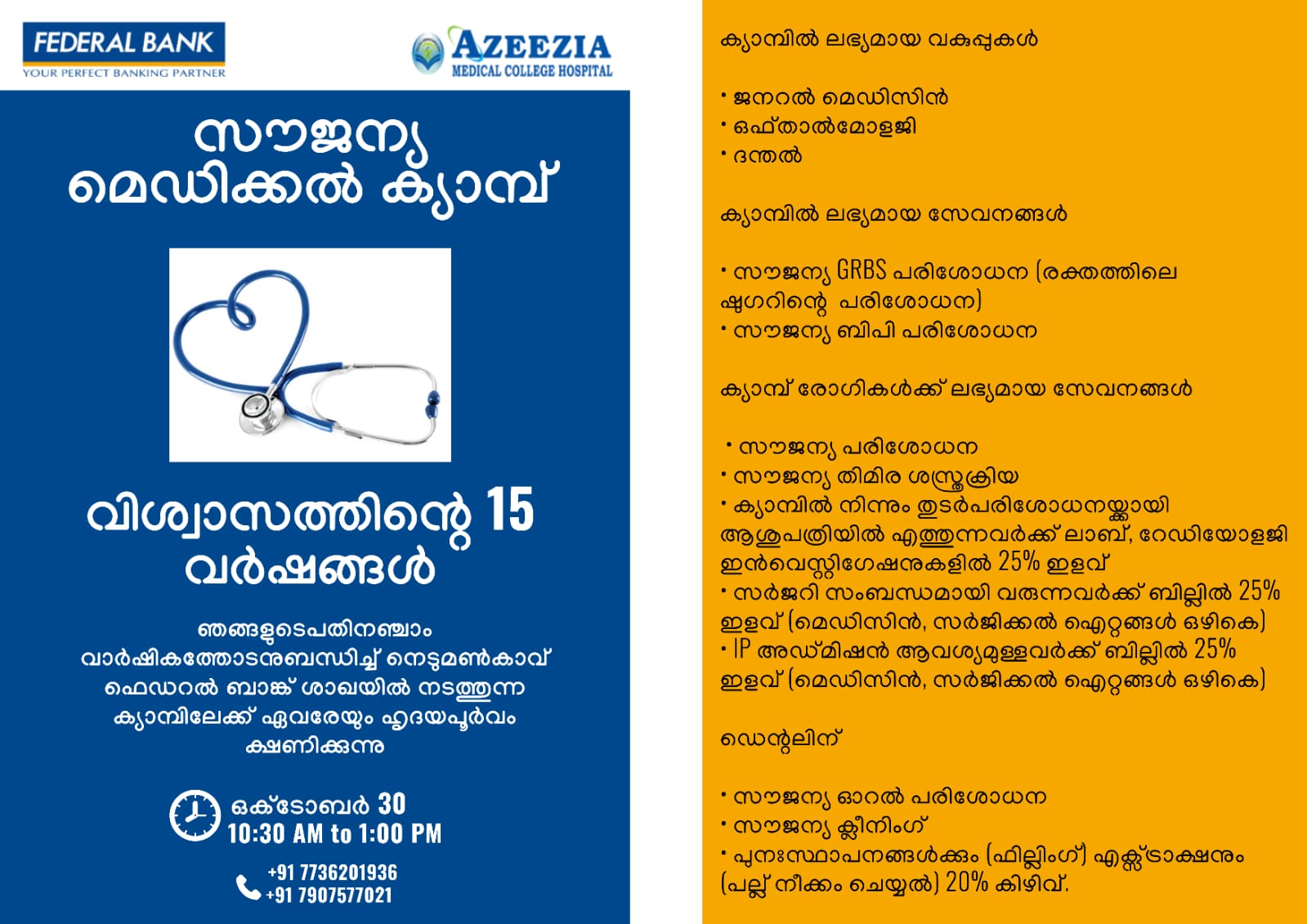 FEDERAL BANK
YOUR PERFECT BANKING PARTNER

AZEEZIA
MEDICAL COLLEGE HOSPITAL

സൗജന്യ മെഡിക്കൽ ക്യാമ്പ്

വിശ്വാസത്തിന്റെ 15 വർഷങ്ങൾ

ഞങ്ങളുടെപതിനഞ്ചാം വാർഷികത്തോടനുബന്ധിച്ച് നെടുമൺകാവ് ഫെഡറൽ ബാങ്ക് ശാഖയിൽ നടത്തുന്ന ക്യാമ്പിലേക്ക് ഏവരേയും ഹൃദയപൂർവം ക്ഷണിക്കുന്നു

ഒക്ടോബർ 30
10:30 AM to 1:00 PM

+91 7736201936
+91 7907577021

ക്യാമ്പിൽ ലഭ്യമായ വകുപ്പുകൾ

• ജനറൽ മെഡിസിൻ
• ഒഫ്താൽമോളജി
• ദന്തൽ

ക്യാമ്പിൽ ലഭ്യമായ സേവനങ്ങൾ

• സൗജന്യ GRBS പരിശോധന (രക്തത്തിലെ ഷുഗറിന്റെ പരിശോധന)
• സൗജന്യ ബിപി പരിശോധന

ക്യാമ്പ് രോഗികൾക്ക് ലഭ്യമായ സേവനങ്ങൾ

• സൗജന്യ പരിശോധന
• സൗജന്യ തിമിര ശസ്ത്രക്രിയ
• ക്യാമ്പിൽ നിന്നും തുടർപരിശോധനയ്ക്കായി ആശുപത്രിയിൽ എത്തുന്നവർക്ക് ലാബ്, റേഡിയോളജി ഇൻവെസ്റ്റിഗേഷനുകളിൽ 25% ഇളവ്
• സർജറി സംബന്ധമായി വരുന്നവർക്ക് ബില്ലിൽ 25% ഇളവ് (മെഡിസിൻ, സർജിക്കൽ ഐറ്റങ്ങൾ ഒഴികെ)
• IP അഡ്മിഷൻ ആവശ്യമുള്ളവർക്ക് ബില്ലിൽ 25% ഇളവ് (മെഡിസിൻ, സർജിക്കൽ ഐറ്റങ്ങൾ ഒഴികെ)

ഡെന്റലിന്

• സൗജന്യ ഓറൽ പരിശോധന
• സൗജന്യ ക്ലീനിംഗ്
• പുനഃസ്ഥാപനങ്ങൾക്കും (ഫില്ലിംഗ്) എക്സ്ട്രാക്ഷനും (പല്ല് നീക്കം ചെയ്യൽ) 20% കിഴിവ്.